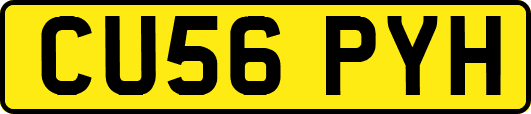 CU56 PYH